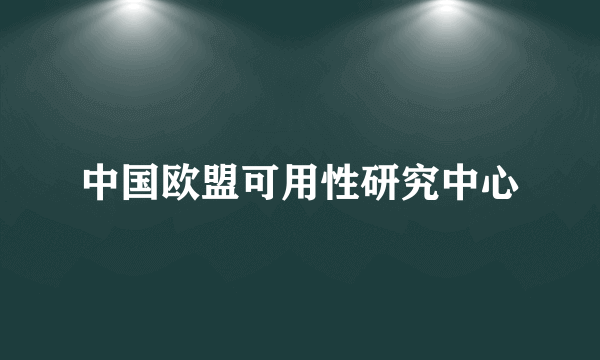 中国欧盟可用性研究中心